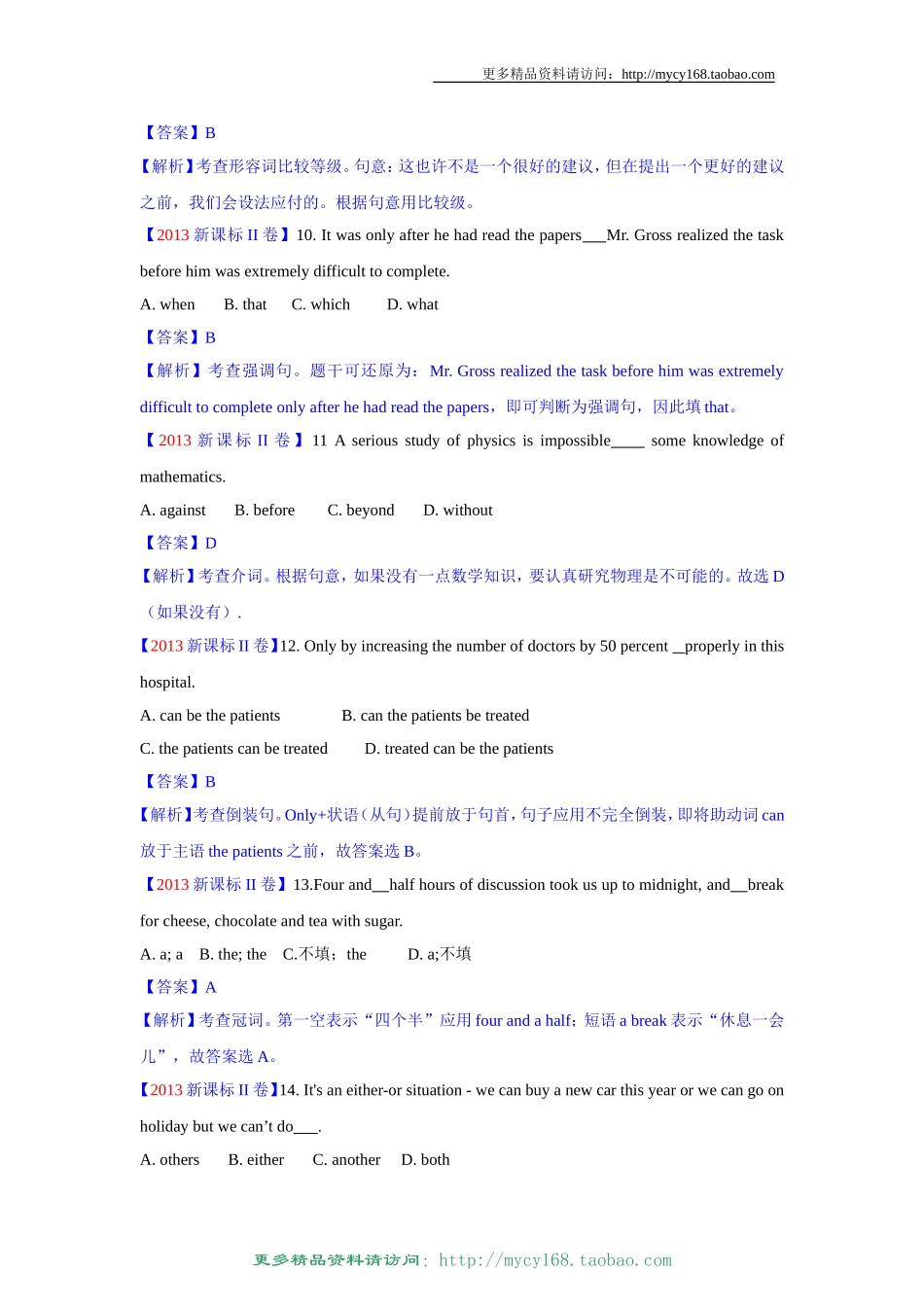 更多精品资料请访问：http://mycy168.taobao.com

【答案】B

【解析】考查形容词比较等级。句意：这也许不是一个很好的建议，但在提出一个更好的建议之前，我们会设法应付的。根据句意用比较级。

【2013 新课标 II 卷】10. It was only after he had read the papers___Mr. Gross realized the task before him was extremely difficult to complete.

A. when　B. that　C. which　D. what

【答案】B

【解析】考查强调句。题干可还原为：Mr. Gross realized the task before him was extremely difficult to complete only after he had read the papers，即可判断为强调句，因此填 that。

【2013 新课标 II 卷】11 A serious study of physics is impossible____ some knowledge of mathematics.

A. against　B. before　C. beyond　D. without

【答案】D

【解析】考查介词。根据句意，如果没有一点数学知识，要认真研究物理是不可能的。故选 D（如果没有）.

【2013 新课标 II 卷】12. Only by increasing the number of doctors by 50 percent _properly in this hospital.

A. can be the patients　B. can the patients be treated

C. the patients can be treated　D. treated can be the patients

【答案】B

【解析】考查倒装句。Only+状语（从句）提前放于句首，句子应用不完全倒装，即将助动词 can 放于主语 the patients 之前，故答案选 B。

【2013 新课标 II 卷】13.Four and__half hours of discussion took us up to midnight, and__break for cheese, chocolate and tea with sugar.

A. a; a　B. the; the　C.不填；the　D. a;不填

【答案】A

【解析】考查冠词。第一空表示“四个半”应用 four and a half；短语 a break 表示“休息一会儿”，故答案选 A。

【2013 新课标 II 卷】14. It's an either-or situation - we can buy a new car this year or we can go on holiday but we can’t do___.

A. others　B. either　C. another　D. both

更多精品资料请访问：http://mycy168.taobao.com